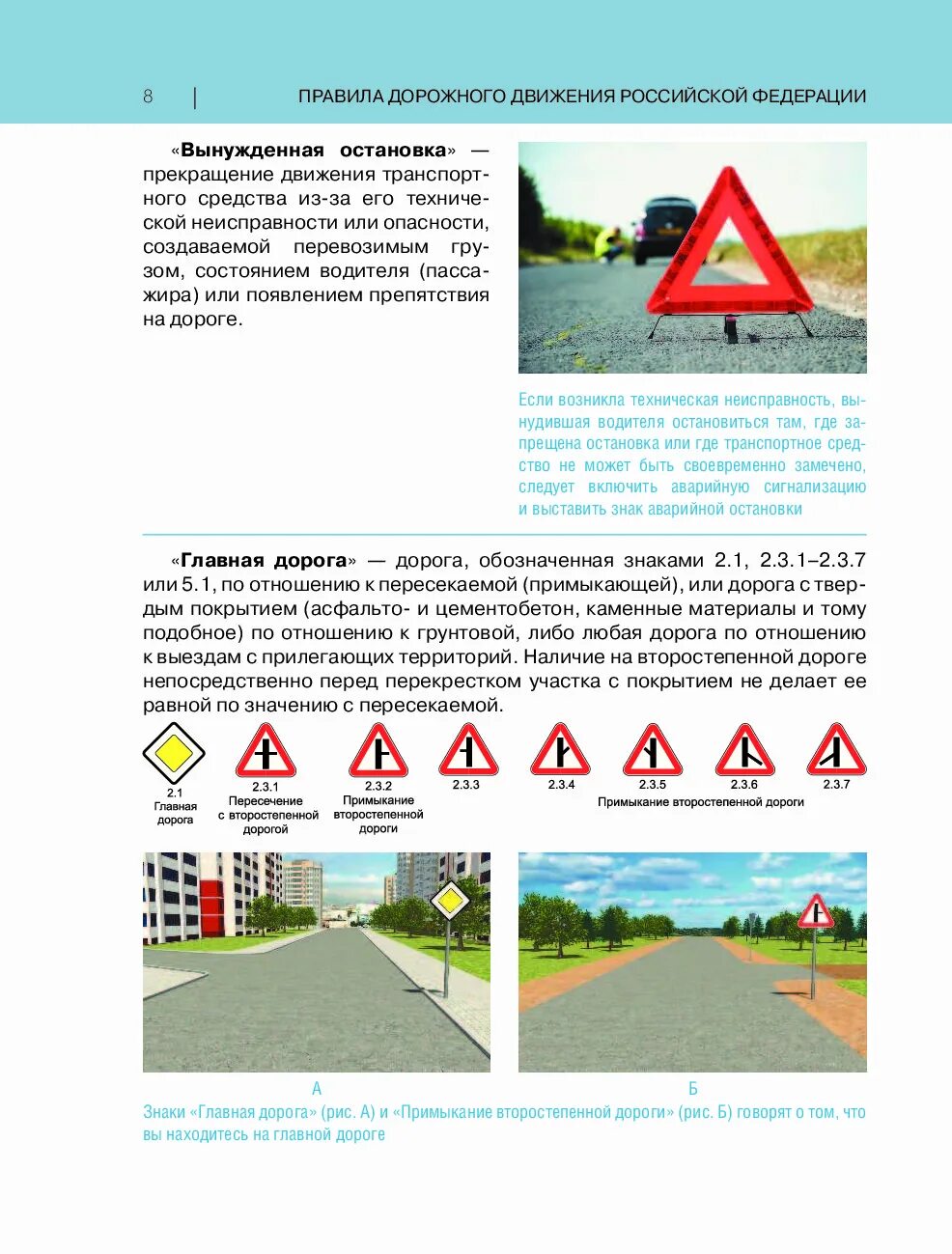 8 | ПРАВИЛА ДОРОЖНОГО ДВИЖЕНИЯ РОССИЙСКОЙ ФЕДЕРАЦИИ

«**Вынужденная остановка**» — прекращение движения транспортного средства из-за его технической неисправности или опасности, создаваемой перевозимым грузом, состоянием водителя (пассажира) или появлением препятствия на дороге.

Если возникла техническая неисправность, вынудившая водителя остановиться там, где запрещена остановка или где транспортное средство не может быть своевременно замечено, следует включить аварийную сигнализацию и выставить знак аварийной остановки

«**Главная дорога**» — дорога, обозначенная знаками 2.1, 2.3.1–2.3.7 или 5.1, по отношению к пересекаемой (примыкающей), или дорога с твердым покрытием (асфальто- и цементобетон, каменные материалы и тому подобное) по отношению к грунтовой, либо любая дорога по отношению к выездам с прилегающих территорий. Наличие на второстепенной дороге непосредственно перед перекрестком участка с покрытием не делает ее равной по значению с пересекаемой.

2.1 Главная дорога

2.3.1 Пересечение с второстепенной дорогой

2.3.2 Примыкание второстепенной дороги

2.3.3

2.3.4

2.3.5

2.3.6

2.3.7

Примыкание второстепенной дороги

А

Б

Знаки «Главная дорога» (рис. А) и «Примыкание второстепенной дороги» (рис. Б) говорят о том, что вы находитесь на главной дороге